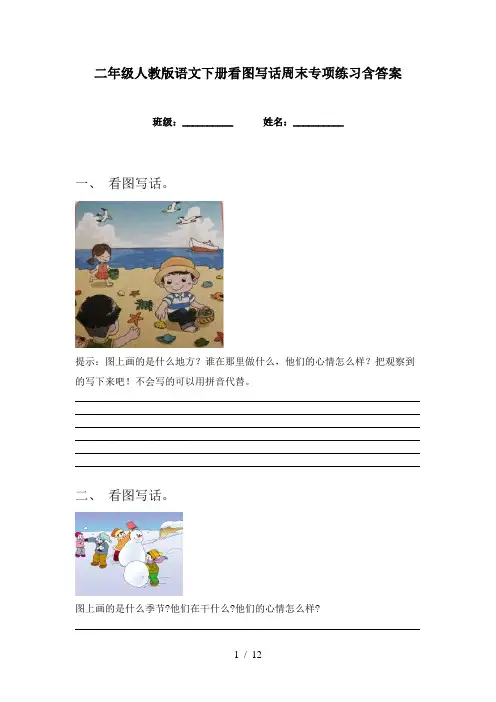 二年级人教版语文下册看图写话周末专项练习含答案

班级：__________ 姓名：__________

一、 看图写话。

提示：图上画的是什么地方？谁在那里做什么，他们的心情怎么样？把观察到的写下来吧！不会写的可以用拼音代替。

二、 看图写话。

图上画的是什么季节?他们在干什么?他们的心情怎么样?

1 / 12